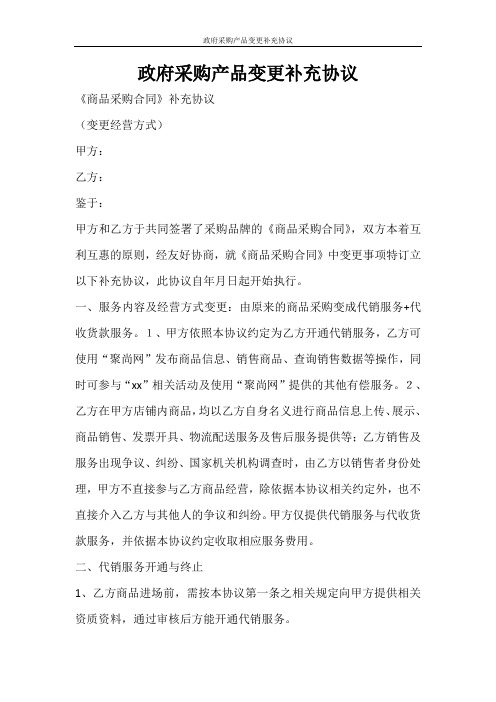 政府采购产品变更补充协议

政府采购产品变更补充协议

《商品采购合同》补充协议

（变更经营方式）

甲方：

乙方：

鉴于：

甲方和乙方于共同签署了采购品牌的《商品采购合同》，双方本着互利互惠的原则，经友好协商，就《商品采购合同》中变更事项特订立以下补充协议，此协议自年月日起开始执行。

一、服务内容及经营方式变更：由原来的商品采购变成代销服务+代收货款服务。1、甲方依照本协议约定为乙方开通代销服务，乙方可使用“聚尚网”发布商品信息、销售商品、查询销售数据等操作，同时可参与“xx”相关活动及使用“聚尚网”提供的其他有偿服务。2、乙方在甲方店铺内商品，均以乙方自身名义进行商品信息上传、展示、商品销售、发票开具、物流配送服务及售后服务提供等；乙方销售及服务出现争议、纠纷、国家机关机构调查时，由乙方以销售者身份处理，甲方不直接参与乙方商品经营，除依据本协议相关约定外，也不直接介入乙方与其他人的争议和纠纷。甲方仅提供代销服务与代收货款服务，并依据本协议约定收取相应服务费用。

二、代销服务开通与终止

1、乙方商品进场前，需按本协议第一条之相关规定向甲方提供相关资质资料，通过审核后方能开通代销服务。